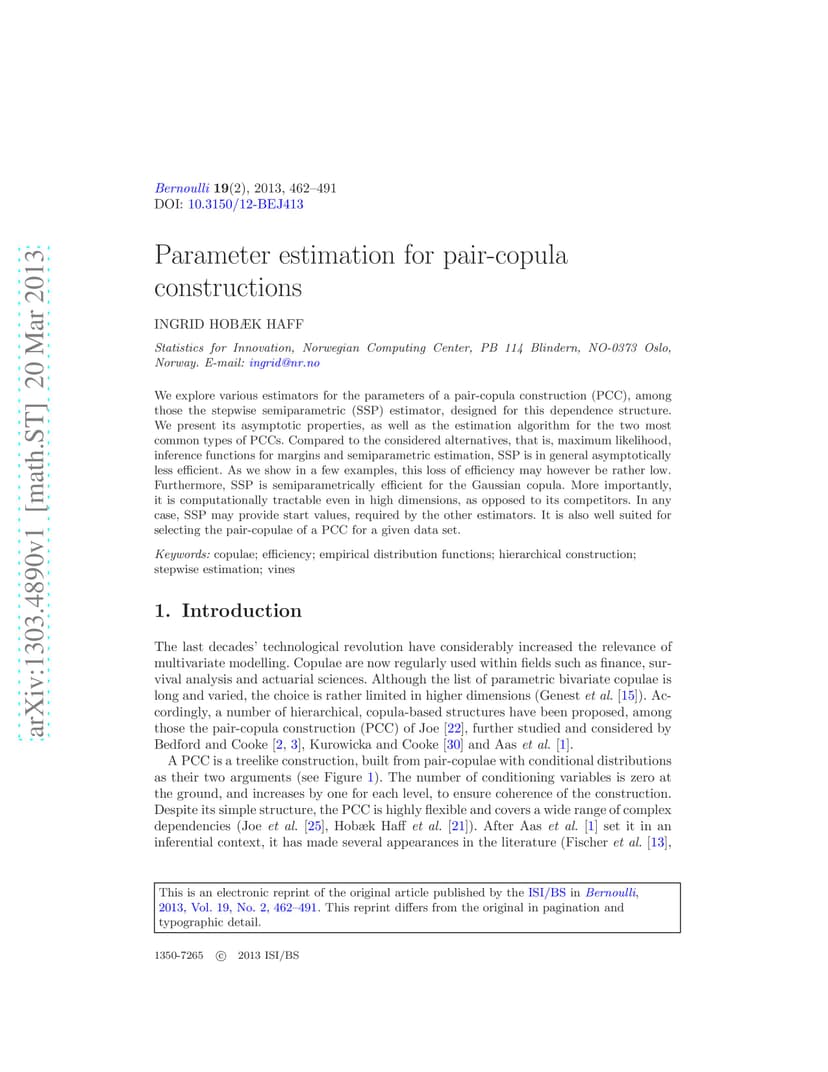 arXiv:1303.4890v1 [math.ST] 20 Mar 2013

Bernoulli 19(2), 2013, 462–491
DOI: 10.3150/12-BEJ413

Parameter estimation for pair-copula constructions

INGRID HOBÆK HAFF

Statistics for Innovation, Norwegian Computing Center, PB 114 Blindern, NO-0373 Oslo, Norway. E-mail: ingrid@nr.no

We explore various estimators for the parameters of a pair-copula construction (PCC), among those the stepwise semiparametric (SSP) estimator, designed for this dependence structure. We present its asymptotic properties, as well as the estimation algorithm for the two most common types of PCCs. Compared to the considered alternatives, that is, maximum likelihood, inference functions for margins and semiparametric estimation, SSP is in general asymptotically less efficient. As we show in a few examples, this loss of efficiency may however be rather low. Furthermore, SSP is semiparametrically efficient for the Gaussian copula. More importantly, it is computationally tractable even in high dimensions, as opposed to its competitors. In any case, SSP may provide start values, required by the other estimators. It is also well suited for selecting the pair-copulae of a PCC for a given data set.

Keywords: copulae; efficiency; empirical distribution functions; hierarchical construction; stepwise estimation; vines

1. Introduction

The last decades' technological revolution have considerably increased the relevance of multivariate modelling. Copulae are now regularly used within fields such as finance, survival analysis and actuarial sciences. Although the list of parametric bivariate copulae is long and varied, the choice is rather limited in higher dimensions (Genest et al. [15]). Accordingly, a number of hierarchical, copula-based structures have been proposed, among those the pair-copula construction (PCC) of Joe [22], further studied and considered by Bedford and Cooke [2, 3], Kurowicka and Cooke [30] and Aas et al. [1].

A PCC is a treelike construction, built from pair-copulae with conditional distributions as their two arguments (see Figure 1). The number of conditioning variables is zero at the ground, and increases by one for each level, to ensure coherence of the construction. Despite its simple structure, the PCC is highly flexible and covers a wide range of complex dependencies (Joe et al. [25], Hobæk Haff et al. [21]). After Aas et al. [1] set it in an inferential context, it has made several appearances in the literature (Fischer et al. [13],

This is an electronic reprint of the original article published by the ISI/BS in Bernoulli, 2013, Vol. 19, No. 2, 462–491. This reprint differs from the original in pagination and typographic detail.

1350-7265 © 2013 ISI/BS